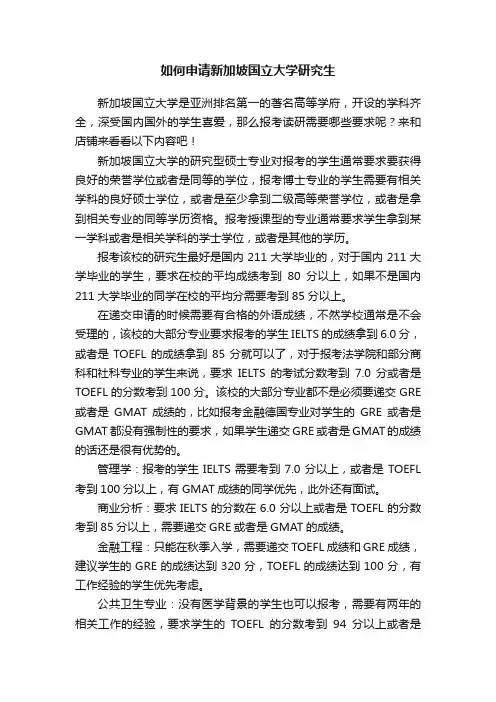 如何申请新加坡国立大学研究生

新加坡国立大学是亚洲排名第一的著名高等学府，开设的学科齐全，深受国内国外的学生喜爱，那么报考读研需要哪些要求呢？来和店铺来看看以下内容吧！

新加坡国立大学的研究型硕士专业对报考的学生通常要求要获得良好的荣誉学位或者是同等的学位，报考博士专业的学生需要有相关学科的良好硕士学位，或者是至少拿到二级高等荣誉学位，或者是拿到相关专业的同等学历资格。报考授课型的专业通常要求学生拿到某一学科或者是相关学科的学士学位，或者是其他的学历。

报考该校的研究生最好是国内 211 大学毕业的，对于国内 211 大学毕业的学生，要求在校的平均成绩考到 80 分以上，如果不是国内 211 大学毕业的同学在校的平均分需要考到 85 分以上。

在递交申请的时候需要有合格的外语成绩，不然学校通常是不会受理的，该校的大部分专业要求报考的学生 IELTS 的成绩拿到 6.0 分，或者是 TOEFL 的成绩拿到 85 分就可以了，对于报考法学院和部分商科和社科专业的学生来说，要求 IELTS 的考试分数考到 7.0 分或者是 TOEFL 的分数考到 100 分。该校的大部分专业都不是必须要递交 GRE 或者是 GMAT 成绩的，比如报考金融德国专业对学生的 GRE 或者是 GMAT 都没有强制性的要求，如果学生递交 GRE 或者是 GMAT 的成绩的话还是很有优势的。

管理学：报考的学生 IELTS 需要考到 7.0 分以上，或者是 TOEFL 考到 100 分以上，有 GMAT 成绩的同学优先，此外还有面试。

商业分析：要求 IELTS 的分数在 6.0 分以上或者是 TOEFL 的分数考到 85 分以上，需要递交 GRE 或者是 GMAT 的成绩。

金融工程：只能在秋季入学，需要递交 TOEFL 成绩和 GRE 成绩，建议学生的 GRE 的成绩达到 320 分，TOEFL 的成绩达到 100 分，有工作经验的学生优先考虑。

公共卫生专业：没有医学背景的学生也可以报考，需要有两年的相关工作的经验，要求学生的 TOEFL 的分数考到 94 分以上或者是